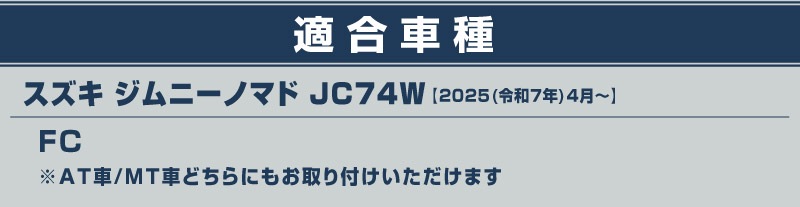 適合車種

スズキ ジムニーノマド JC74W【2025(令和7年)4月〜】

FC

※AT車/MT車どちらにもお取り付けいただけます